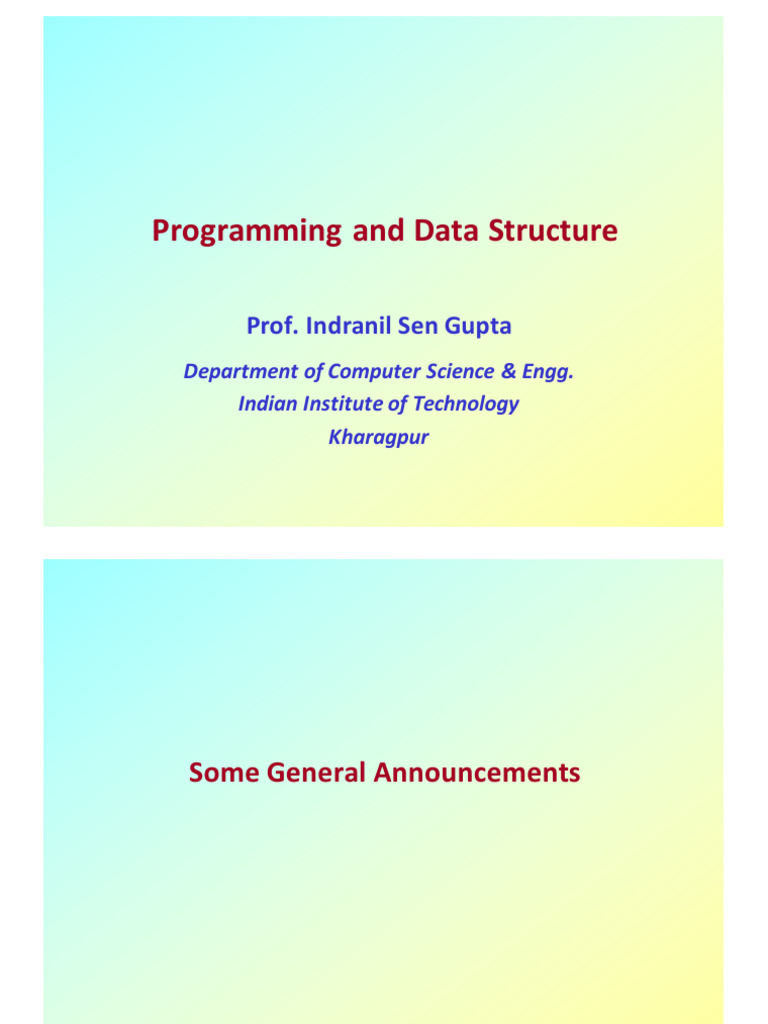 Programming and Data Structure

Prof. Indranil Sen Gupta

Department of Computer Science & Engg.
Indian Institute of Technology
Kharagpur

Some General Announcements